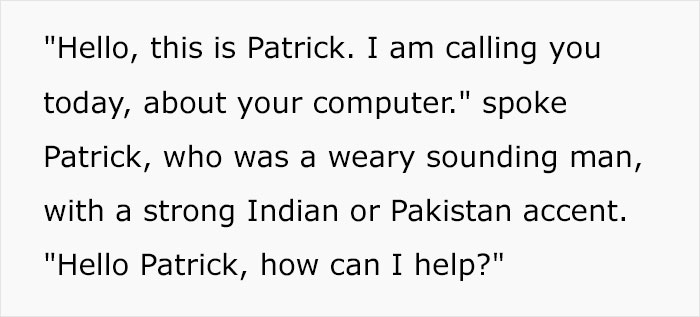 "Hello, this is Patrick. I am calling you today, about your computer." spoke Patrick, who was a weary sounding man, with a strong Indian or Pakistan accent.
"Hello Patrick, how can I help?"